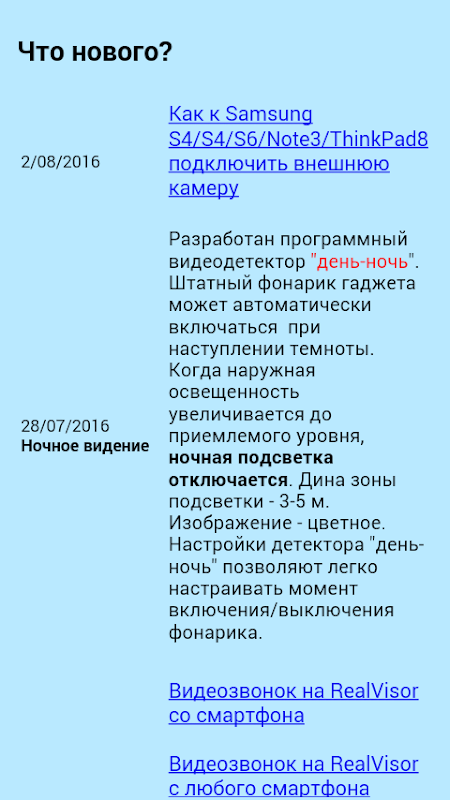 Что нового?

2/08/2016

Как к Samsung S4/S4/S6/Note3/ThinkPad8 подключить внешнюю камеру

28/07/2016
Ночное видение

Разработан программный видеодетектор "день-ночь". Штатный фонарик гаджета может автоматически включаться при наступлении темноты. Когда наружная освещенность увеличивается до приемлемого уровня, ночная подсветка отключается. Дина зоны подсветки - 3-5 м. Изображение - цветное. Настройки детектора "день-ночь" позволяют легко настраивать момент включения/выключения фонарика.

Видеозвонок на RealVisor со смартфона

Видеозвонок на RealVisor с любого смартфона